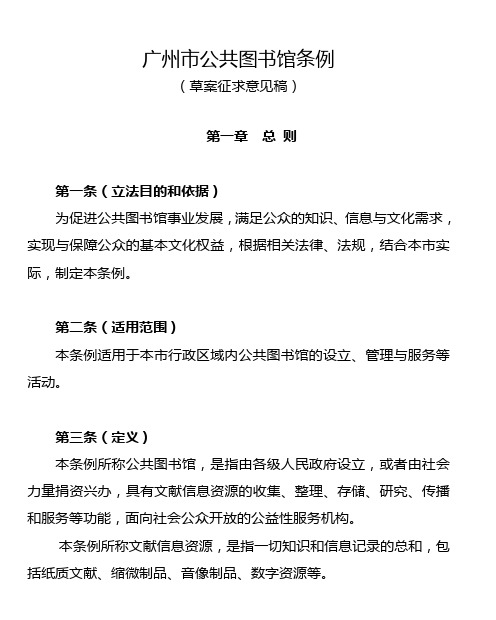 广州市公共图书馆条例
（草案征求意见稿）

第一章　总 则

第一条（立法目的和依据）
为促进公共图书馆事业发展，满足公众的知识、信息与文化需求，实现与保障公众的基本文化权益，根据相关法律、法规，结合本市实际，制定本条例。

第二条（适用范围）
本条例适用于本市行政区域内公共图书馆的设立、管理与服务等活动。

第三条（定义）
本条例所称公共图书馆，是指由各级人民政府设立，或者由社会力量捐资兴办，具有文献信息资源的收集、整理、存储、研究、传播和服务等功能，面向社会公众开放的公益性服务机构。

本条例所称文献信息资源，是指一切知识和信息记录的总和，包括纸质文献、缩微制品、音像制品、数字资源等。